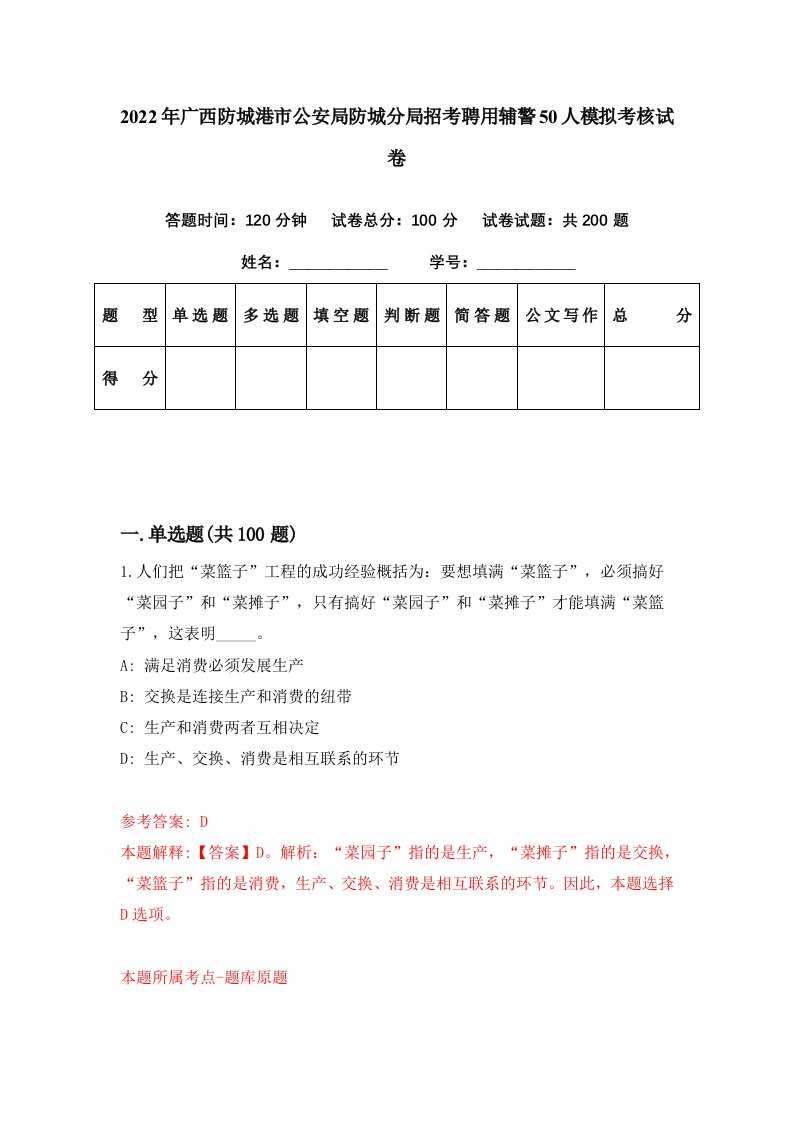 2022年广西防城港市公安局防城分局招考聘用辅警50人模拟考核试卷

答题时间：120分钟　试卷总分：100分　试卷试题：共200题

姓名：____________　学号：____________

| 题　型 | 单选题 | 多选题 | 填空题 | 判断题 | 简答题 | 公文写作 | 总　分 |
|---|---|---|---|---|---|---|---|
| 得　分 | | | | | | | |

一.单选题(共100题)

1.人们把“菜篮子”工程的成功经验概括为：要想填满“菜篮子”，必须搞好“菜园子”和“菜摊子”，只有搞好“菜园子”和“菜摊子”才能填满“菜篮子”，这表明_____。

A: 满足消费必须发展生产

B: 交换是连接生产和消费的纽带

C: 生产和消费两者互相决定

D: 生产、交换、消费是相互联系的环节

参考答案: D

本题解释:【答案】D。解析：“菜园子”指的是生产，“菜摊子”指的是交换，“菜篮子”指的是消费，生产、交换、消费是相互联系的环节。因此，本题选择D选项。

本题所属考点-题库原题